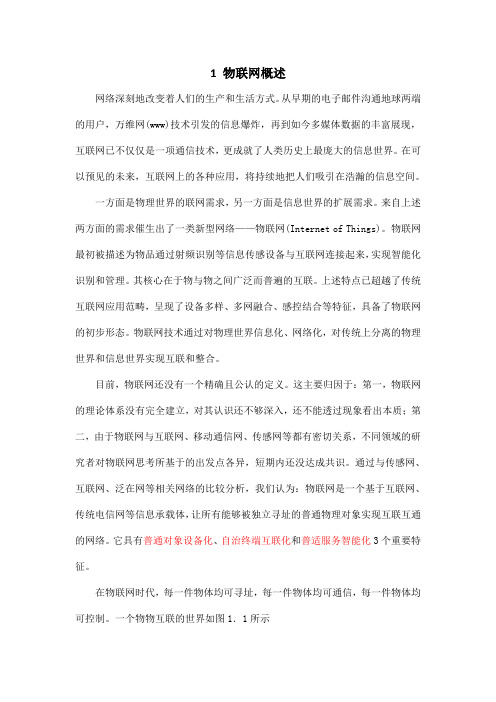 1 物联网概述

网络深刻地改变着人们的生产和生活方式。从早期的电子邮件沟通地球两端的用户，万维网(www)技术引发的信息爆炸，再到如今多媒体数据的丰富展现，互联网已不仅仅是一项通信技术，更成就了人类历史上最庞大的信息世界。在可以预见的未来，互联网上的各种应用，将持续地把人们吸引在浩瀚的信息空间。

一方面是物理世界的联网需求，另一方面是信息世界的扩展需求。来自上述两方面的需求催生出了一类新型网络——物联网(Internet of Things)。物联网最初被描述为物品通过射频识别等信息传感设备与互联网连接起来，实现智能化识别和管理。其核心在于物与物之间广泛而普遍的互联。上述特点已超越了传统互联网应用范畴，呈现了设备多样、多网融合、感控结合等特征，具备了物联网的初步形态。物联网技术通过对物理世界信息化、网络化，对传统上分离的物理世界和信息世界实现互联和整合。

目前，物联网还没有一个精确且公认的定义。这主要归因于：第一，物联网的理论体系没有完全建立，对其认识还不够深入，还不能透过现象看出本质；第二，由于物联网与互联网、移动通信网、传感网等都有密切关系，不同领域的研究者对物联网思考所基于的出发点各异，短期内还没达成共识。通过与传感网、互联网、泛在网等相关网络的比较分析，我们认为：物联网是一个基于互联网、传统电信网等信息承载体，让所有能够被独立寻址的普通物理对象实现互联互通的网络。它具有普通对象设备化、自治终端互联化和普适服务智能化3个重要特征。

在物联网时代，每一件物体均可寻址，每一件物体均可通信，每一件物体均可控制。一个物物互联的世界如图1．1所示